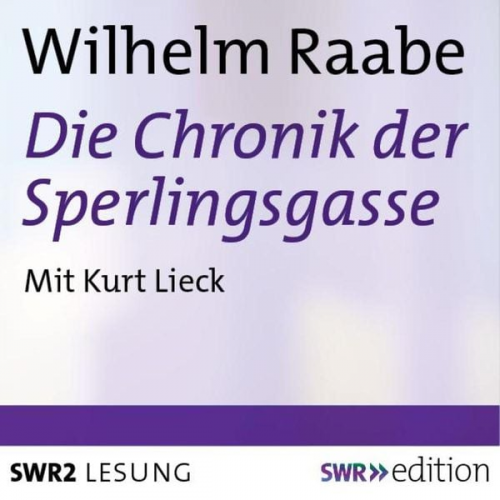 Wilhelm Raabe

Die Chronik der Sperlingsgasse

Mit Kurt Lieck

SWR2 LESUNG

SWR» edition